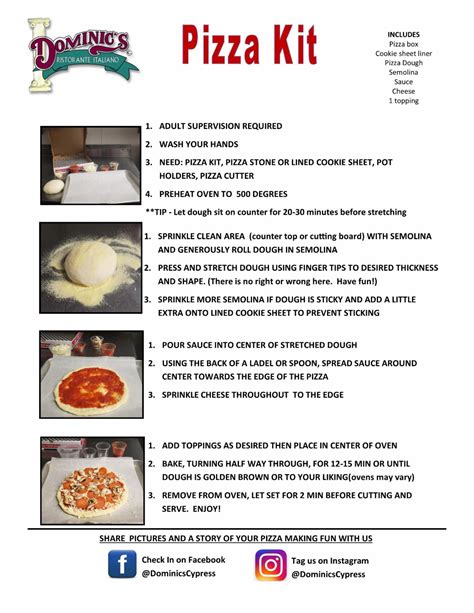 DOMINIC'S
RISTORANTE ITALIANO

Pizza Kit

INCLUDES
Pizza box
Cookie sheet liner
Pizza Dough
Semolina
Sauce
Cheese
1 topping

1. ADULT SUPERVISION REQUIRED
2. WASH YOUR HANDS
3. NEED: PIZZA KIT, PIZZA STONE OR LINED COOKIE SHEET, POT HOLDERS, PIZZA CUTTER
4. PREHEAT OVEN TO 500 DEGREES

**TIP - Let dough sit on counter for 20-30 minutes before stretching

1. SPRINKLE CLEAN AREA (counter top or cutting board) WITH SEMOLINA AND GENEROUSLY ROLL DOUGH IN SEMOLINA
2. PRESS AND STRETCH DOUGH USING FINGER TIPS TO DESIRED THICKNESS AND SHAPE. (There is no right or wrong here. Have fun!)
3. SPRINKLE MORE SEMOLINA IF DOUGH IS STICKY AND ADD A LITTLE EXTRA ONTO LINED COOKIE SHEET TO PREVENT STICKING

1. POUR SAUCE INTO CENTER OF STRETCHED DOUGH
2. USING THE BACK OF A LADEL OR SPOON, SPREAD SAUCE AROUND CENTER TOWARDS THE EDGE OF THE PIZZA
3. SPRINKLE CHEESE THROUGHOUT TO THE EDGE

1. ADD TOPPINGS AS DESIRED THEN PLACE IN CENTER OF OVEN
2. BAKE, TURNING HALF WAY THROUGH, FOR 12-15 MIN OR UNTIL DOUGH IS GOLDEN BROWN OR TO YOUR LIKING(ovens may vary)
3. REMOVE FROM OVEN, LET SET FOR 2 MIN BEFORE CUTTING AND SERVE. ENJOY!

SHARE PICTURES AND A STORY OF YOUR PIZZA MAKING FUN WITH US

Check In on Facebook
@DominicsCypress

Tag us on Instagram
@DominicsCypress